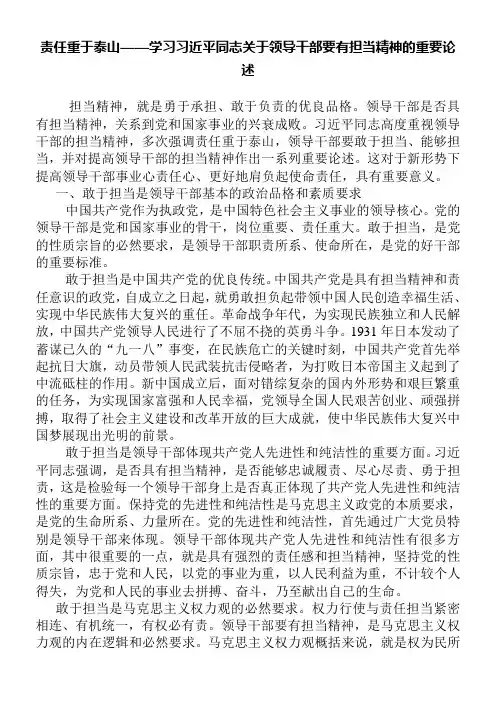 责任重于泰山——学习习近平同志关于领导干部要有担当精神的重要论述

担当精神，就是勇于承担、敢于负责的优良品格。领导干部是否具有担当精神，关系到党和国家事业的兴衰成败。习近平同志高度重视领导干部的担当精神，多次强调责任重于泰山，领导干部要敢于担当、能够担当，并对提高领导干部的担当精神作出一系列重要论述。这对于新形势下提高领导干部事业心责任心、更好地肩负起使命责任，具有重要意义。

一、敢于担当是领导干部基本的政治品格和素质要求

中国共产党作为执政党，是中国特色社会主义事业的领导核心。党的领导干部是党和国家事业的骨干，岗位重要、责任重大。敢于担当，是党的性质宗旨的必然要求，是领导干部职责所系、使命所在，是党的好干部的重要标准。

敢于担当是中国共产党的优良传统。中国共产党是具有担当精神和责任意识的政党，自成立之日起，就勇敢担负起带领中国人民创造幸福生活、实现中华民族伟大复兴的重任。革命战争年代，为实现民族独立和人民解放，中国共产党领导人民进行了不屈不挠的英勇斗争。1931 年日本发动了蓄谋已久的“九一八”事变，在民族危亡的关键时刻，中国共产党首先举起抗日大旗，动员带领人民武装抗击侵略者，为打败日本帝国主义起到了中流砥柱的作用。新中国成立后，面对错综复杂的国内外形势和艰巨繁重的任务，为实现国家富强和人民幸福，党领导全国人民艰苦创业、顽强拼搏，取得了社会主义建设和改革开放的巨大成就，使中华民族伟大复兴中国梦展现出光明的前景。

敢于担当是领导干部体现共产党人先进性和纯洁性的重要方面。习近平同志强调，是否具有担当精神，是否能够忠诚履责、尽心尽责、勇于担责，这是检验每一个领导干部身上是否真正体现了共产党人先进性和纯洁性的重要方面。保持党的先进性和纯洁性是马克思主义政党的本质要求，是党的生命所系、力量所在。党的先进性和纯洁性，首先通过广大党员特别是领导干部来体现。领导干部体现共产党人先进性和纯洁性有很多方面，其中很重要的一点，就是具有强烈的责任感和担当精神，坚持党的性质宗旨，忠于党和人民，以党的事业为重，以人民利益为重，不计较个人得失，为党和人民的事业去拼搏、奋斗，乃至献出自己的生命。

敢于担当是马克思主义权力观的必然要求。权力行使与责任担当紧密相连、有机统一，有权必有责。领导干部要有担当精神，是马克思主义权力观的内在逻辑和必然要求。马克思主义权力观概括来说，就是权为民所